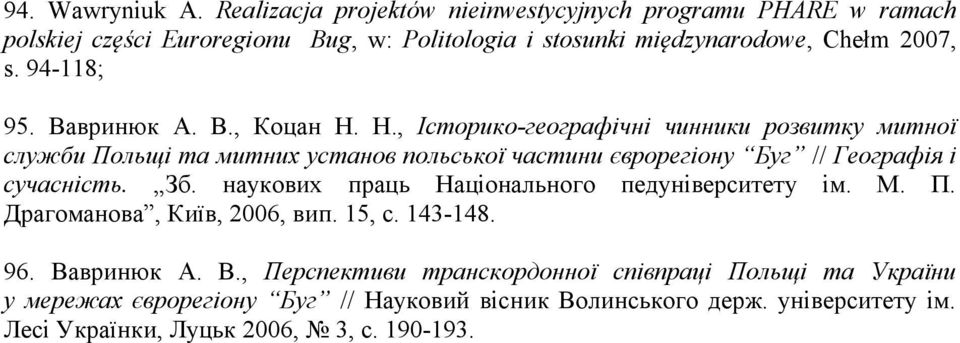 94. Wawryniuk A. Realizacja projektów nieinwestycyjnych programu PHARE w ramach polskiej części Euroregionu Bug, w: Politologia i stosunki międzynarodowe, Chełm 2007, s. 94-118;

95. Вавринюк А. В., Коцан Н. Н., Історико-географічні чинники розвитку митної служби Польщі та митних установ польської частини єврорегіону “Буг” // Географія і сучасність. „Зб. наукових праць Національного педуніверситету ім. М. П. Драгоманова”, Київ, 2006, вип. 15, с. 143-148.

96. Вавринюк А. В., Перспективи транскордонної співпраці Польщі та України у мережах єврорегіону “Буг” // Науковий вісник Волинського держ. університету ім. Лесі Українки, Луцьк 2006, № 3, с. 190-193.